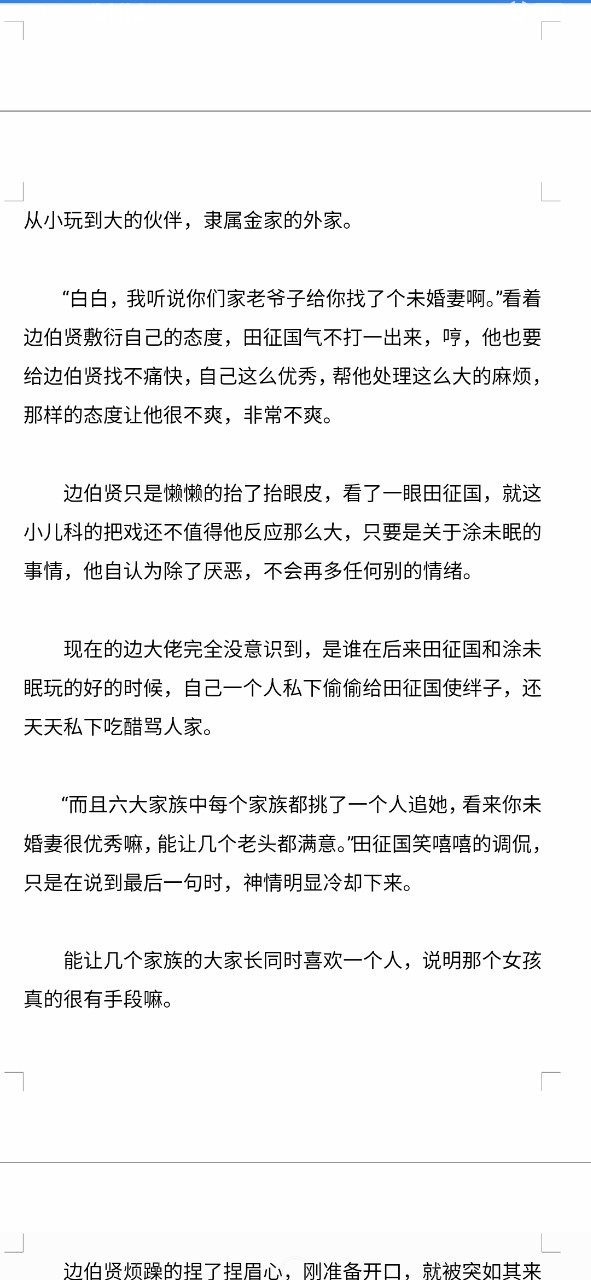 从小玩到大的伙伴，隶属金家的外家。

“白白，我听说你们家老爷子给你找了个未婚妻啊。”看着边伯贤敷衍自己的态度，田征国气不打一出来，哼，他也要给边伯贤找不痛快，自己这么优秀，帮他处理这么大的麻烦，那样的态度让他很不爽，非常不爽。

边伯贤只是懒懒的抬了抬眼皮，看了一眼田征国，就这小儿科的把戏还不值得他反应那么大，只要是关于涂未眠的事情，他自认为除了厌恶，不会再多任何别的情绪。

现在的边大佬完全没意识到，是谁在后来田征国和涂未眠玩的好的时候，自己一个人私下偷偷给田征国使绊子，还天天私下吃醋骂人家。

“而且六大家族中每个家族都挑了一个人追她，看来你未婚妻很优秀嘛，能让几个老头都满意。”田征国笑嘻嘻的调侃，只是在说到最后一句时，神情明显冷却下来。

能让几个家族的大家长同时喜欢一个人，说明那个女孩真的很有手段嘛。

边伯贤烦躁的捏了捏眉心，刚准备开口，就被突如其来